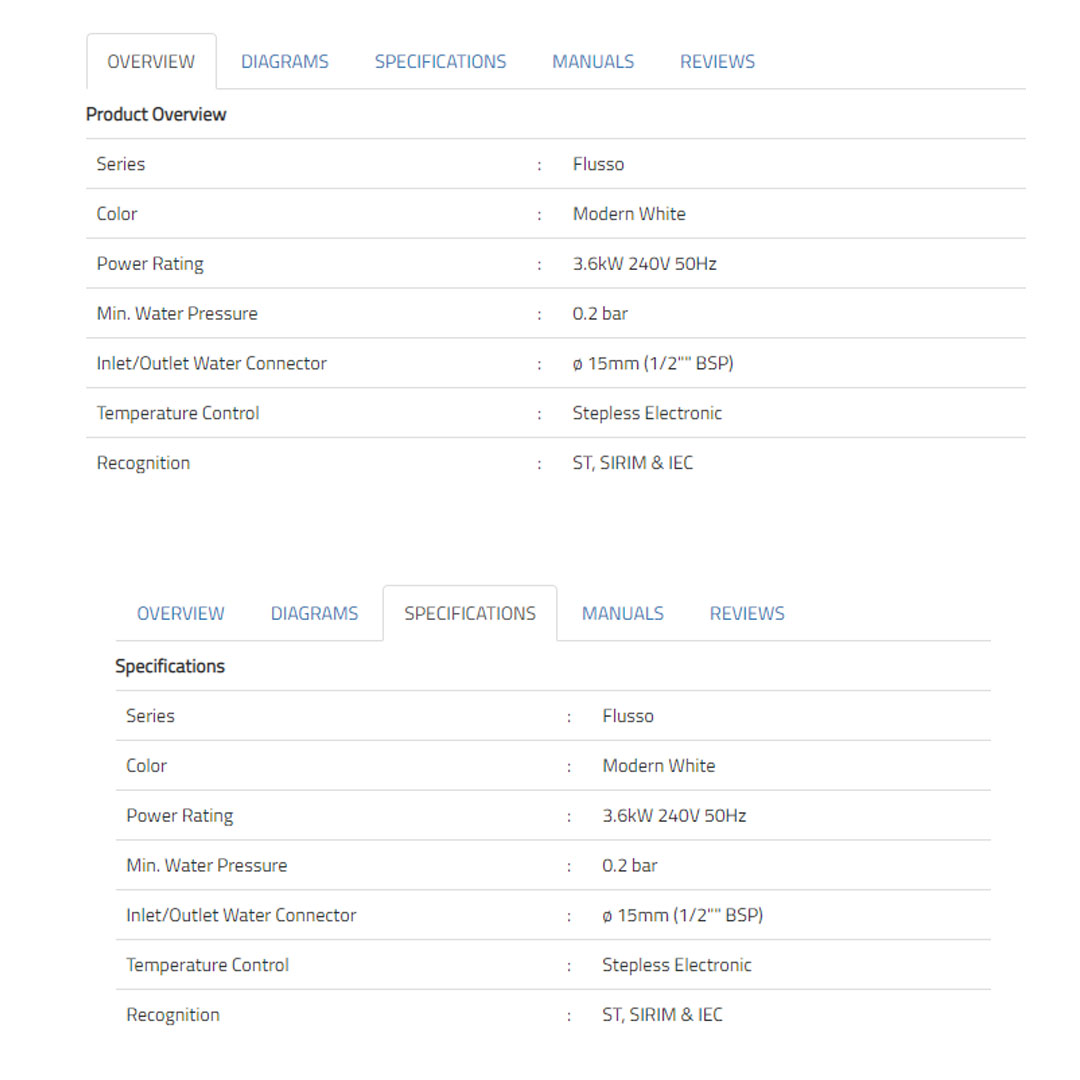 OVERVIEW DIAGRAMS SPECIFICATIONS MANUALS REVIEWS

Product Overview

| Series | : | Flusso |
|---|---|---|
| Color | : | Modern White |
| Power Rating | : | 3.6kW 240V 50Hz |
| Min. Water Pressure | : | 0.2 bar |
| Inlet/Outlet Water Connector | : | ø 15mm (1/2"" BSP) |
| Temperature Control | : | Stepless Electronic |
| Recognition | : | ST, SIRIM & IEC |

OVERVIEW DIAGRAMS SPECIFICATIONS MANUALS REVIEWS

Specifications

| Series | : | Flusso |
|---|---|---|
| Color | : | Modern White |
| Power Rating | : | 3.6kW 240V 50Hz |
| Min. Water Pressure | : | 0.2 bar |
| Inlet/Outlet Water Connector | : | ø 15mm (1/2"" BSP) |
| Temperature Control | : | Stepless Electronic |
| Recognition | : | ST, SIRIM & IEC |